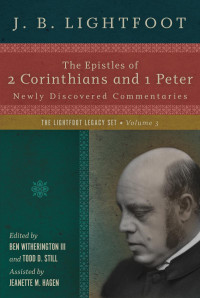 J. B. LIGHTFOOT

The Epistles of
2 Corinthians and 1 Peter
Newly Discovered Commentaries

THE LIGHTFOOT LEGACY SET • Volume 3

Edited by
BEN WITHERINGTON III
and TODD D. STILL
Assisted by
JEANETTE M. HAGEN